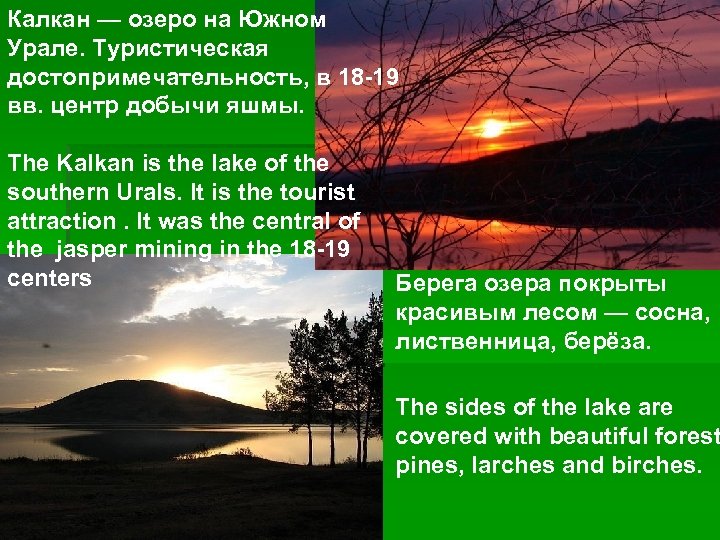 Калкан — озеро на Южном Урале. Туристическая достопримечательность, в 18-19 вв. центр добычи яшмы.

The Kalkan is the lake of the southern Urals. It is the tourist attraction . It was the central of the jasper mining in the 18-19 centers

Берега озера покрыты красивым лесом — сосна, лиственница, берёза.

The sides of the lake are covered with beautiful forest pines, larches and birches.